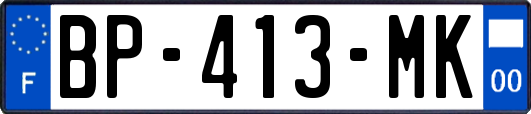 F
BP-413-MK
00